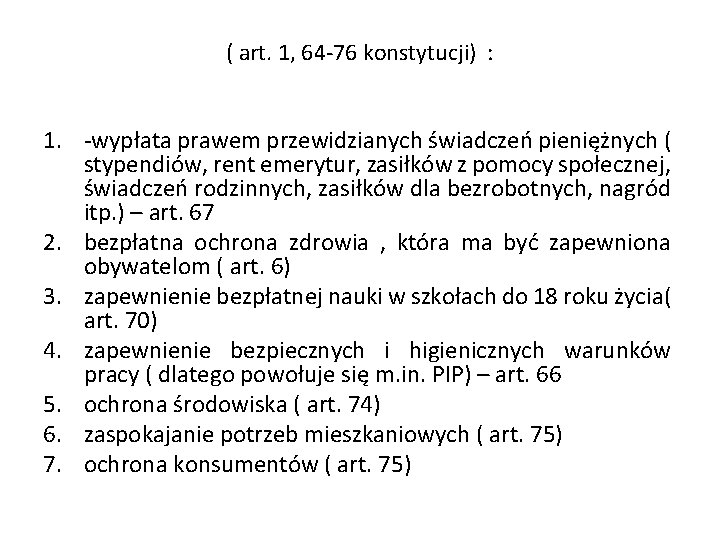 ( art. 1, 64-76 konstytucji) :

1. -wypłata prawem przewidzianych świadczeń pieniężnych ( stypendiów, rent emerytur, zasiłków z pomocy społecznej, świadczeń rodzinnych, zasiłków dla bezrobotnych, nagród itp.) – art. 67
2. bezpłatna ochrona zdrowia , która ma być zapewniona obywatelom ( art. 6)
3. zapewnienie bezpłatnej nauki w szkołach do 18 roku życia( art. 70)
4. zapewnienie bezpiecznych i higienicznych warunków pracy ( dlatego powołuje się m.in. PIP) – art. 66
5. ochrona środowiska ( art. 74)
6. zaspokajanie potrzeb mieszkaniowych ( art. 75)
7. ochrona konsumentów ( art. 75)